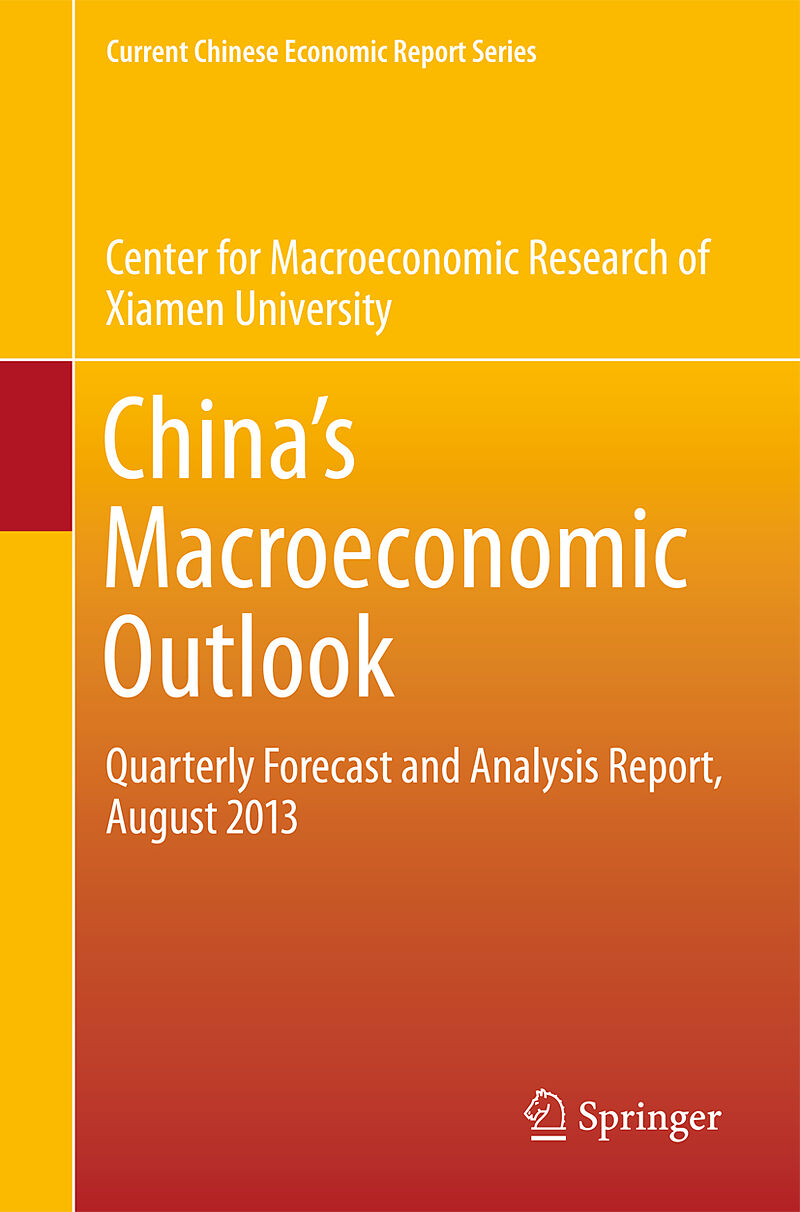 Current Chinese Economic Report Series

Center for Macroeconomic Research of Xiamen University

China's Macroeconomic Outlook

Quarterly Forecast and Analysis Report, August 2013

Springer